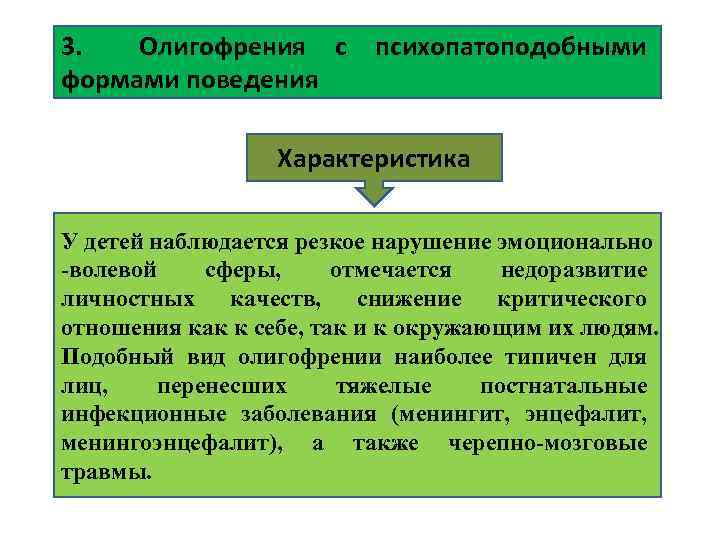 3. Олигофрения с психопатоподобными формами поведения

Характеристика

У детей наблюдается резкое нарушение эмоционально -волевой сферы, отмечается недоразвитие личностных качеств, снижение критического отношения как к себе, так и к окружающим их людям. Подобный вид олигофрении наиболее типичен для лиц, перенесших тяжелые постнатальные инфекционные заболевания (менингит, энцефалит, менингоэнцефалит), а также черепно-мозговые травмы.